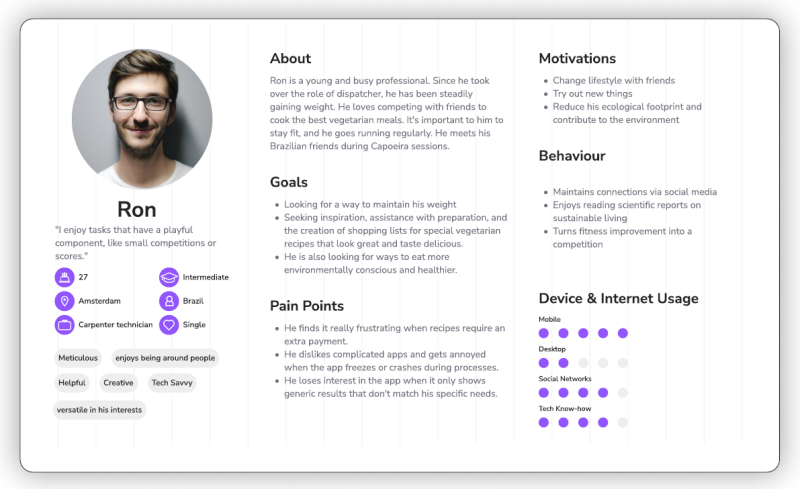 Ron

"I enjoy tasks that have a playful component, like small competitions or scores."

27
Intermediate
Amsterdam
Brazil
Carpenter technician
Single

Meticulous
enjoys being around people
Helpful
Creative
Tech Savvy
versatile in his interests

About

Ron is a young and busy professional. Since he took over the role of dispatcher, he has been steadily gaining weight. He loves competing with friends to cook the best vegetarian meals. It's important to him to stay fit, and he goes running regularly. He meets his Brazilian friends during Capoeira sessions.

Goals

- Looking for a way to maintain his weight
- Seeking inspiration, assistance with preparation, and the creation of shopping lists for special vegetarian recipes that look great and taste delicious.
- He is also looking for ways to eat more environmentally conscious and healthier.

Pain Points

- He finds it really frustrating when recipes require an extra payment.
- He dislikes complicated apps and gets annoyed when the app freezes or crashes during processes.
- He loses interest in the app when it only shows generic results that don't match his specific needs.

Motivations

- Change lifestyle with friends
- Try out new things
- Reduce his ecological footprint and contribute to the environment

Behaviour

- Maintains connections via social media
- Enjoys reading scientific reports on sustainable living
- Turns fitness improvement into a competition

Device & Internet Usage

Mobile
Desktop
Social Networks
Tech Know-how